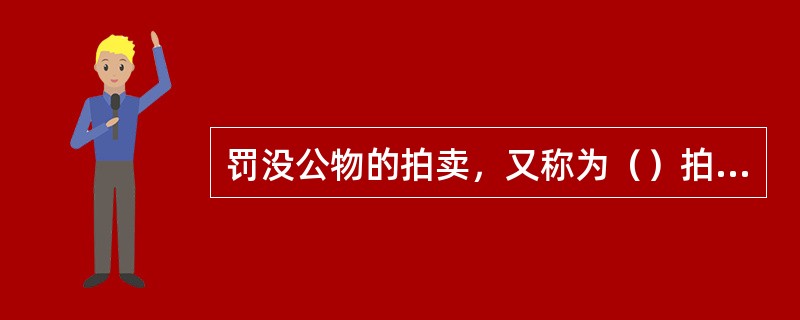 罚没公物的拍卖，又称为（）拍...